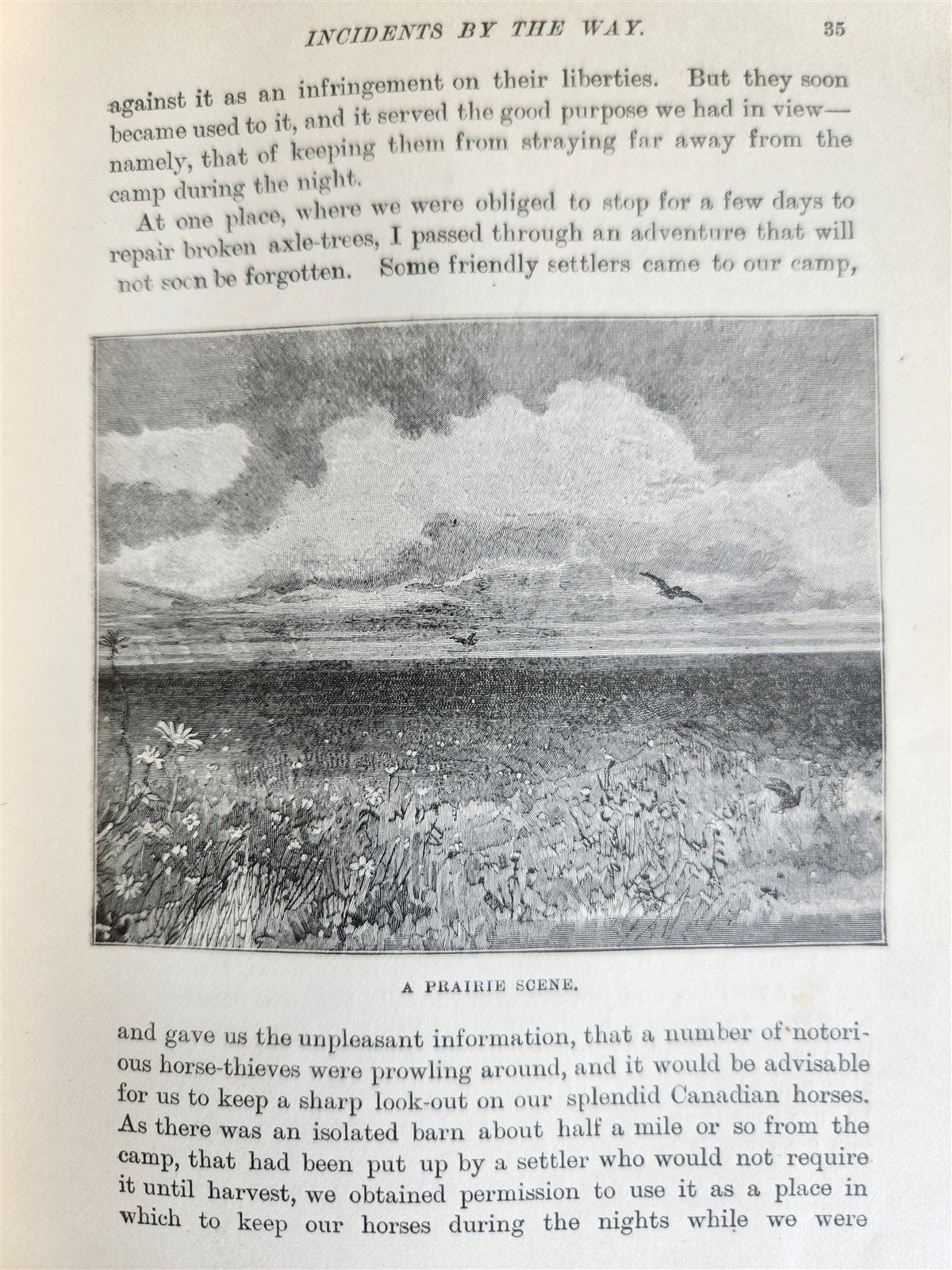 INCIDENTS BY THE WAY. 35

against it as an infringement on their liberties. But they soon became used to it, and it served the good purpose we had in view—namely, that of keeping them from straying far away from the camp during the night.

At one place, where we were obliged to stop for a few days to repair broken axle-trees, I passed through an adventure that will not soon be forgotten. Some friendly settlers came to our camp,

A PRAIRIE SCENE.

and gave us the unpleasant information, that a number of notorious horse-thieves were prowling around, and it would be advisable for us to keep a sharp look-out on our splendid Canadian horses. As there was an isolated barn about half a mile or so from the camp, that had been put up by a settler who would not require it until harvest, we obtained permission to use it as a place in which to keep our horses during the nights while we were